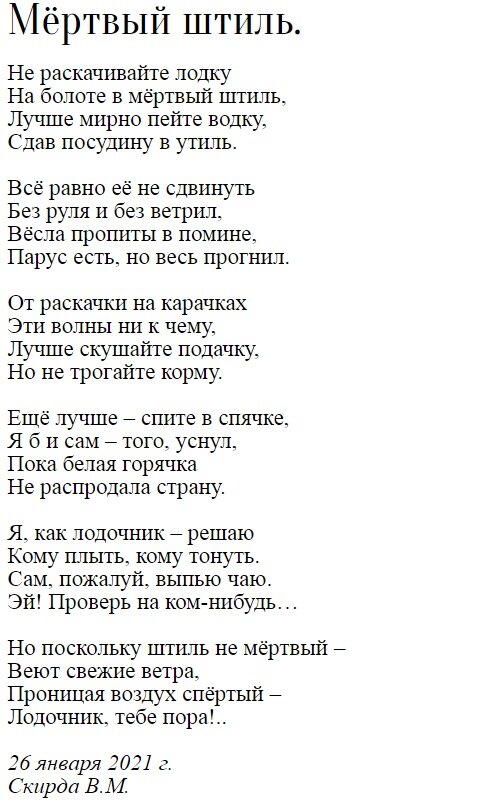 Мёртвый штиль.

Не раскачивайте лодку
На болоте в мёртвый штиль,
Лучше мирно пейте водку,
Сдав посудину в утиль.

Всё равно её не сдвинуть
Без руля и без ветрил,
Вёсла пропиты в помине,
Парус есть, но весь прогнил.

От раскачки на карачках
Эти волны ни к чему,
Лучше скушайте подачку,
Но не трогайте корму.

Ещё лучше – спите в спячке,
Я б и сам – того, уснул,
Пока белая горячка
Не распродала страну.

Я, как лодочник – решаю
Кому плыть, кому тонуть.
Сам, пожалуй, выпью чаю.
Эй! Проверь на ком-нибудь…

Но поскольку штиль не мёртвый –
Веют свежие ветра,
Проницая воздух спёртый –
Лодочник, тебе пора!..

26 января 2021 г.
Скирда В.М.